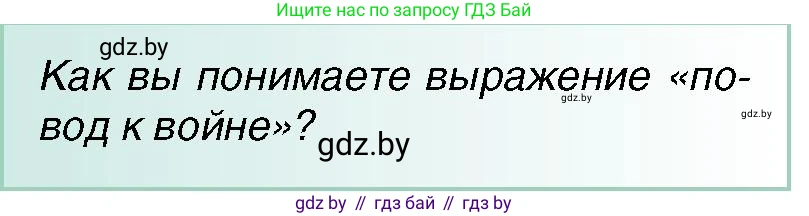 Ищите нас по запросу ГДЗ Бай

gdz.by

Как вы понимаете выражение «повод к войне»?

gdz.by

gdz.by

gdz.by

gdz by // гдз бай // гдз by